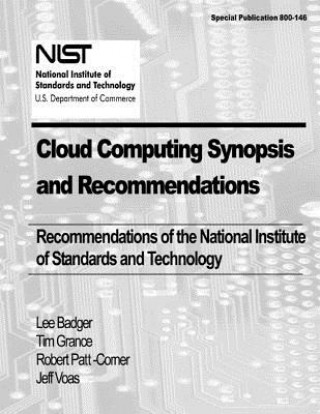 Special Publication 800-146

NIST
National Institute of Standards and Technology
U.S. Department of Commerce

Cloud Computing Synopsis and Recommendations

Recommendations of the National Institute of Standards and Technology

Lee Badger
Tim Grance
Robert Patt -Corner
Jeff Voas